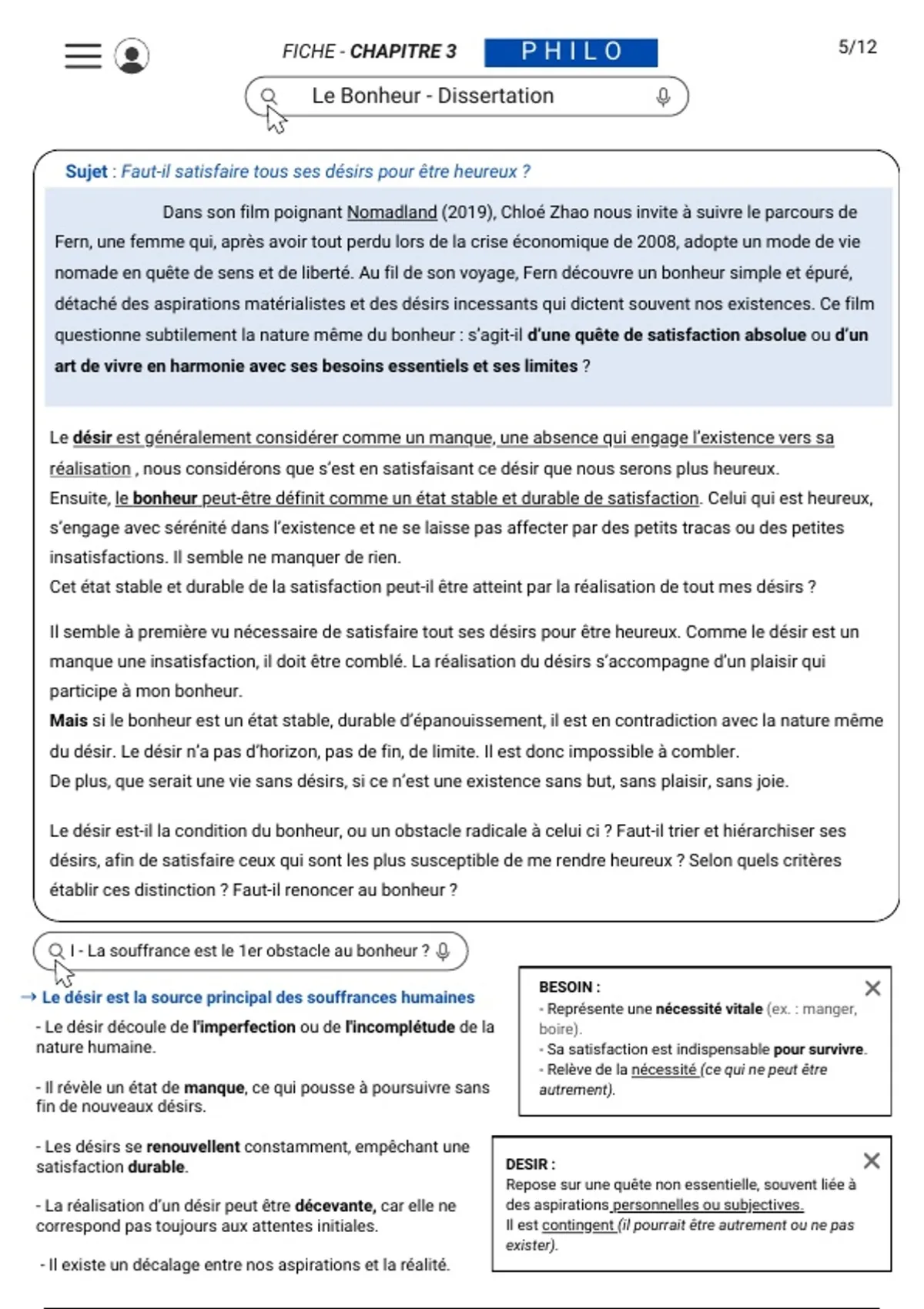 FICHE - CHAPITRE 3 PHILO 5/12

Le Bonheur - Dissertation

Sujet : Faut-il satisfaire tous ses désirs pour être heureux ?

Dans son film poignant Nomadland (2019), Chloé Zhao nous invite à suivre le parcours de Fern, une femme qui, après avoir tout perdu lors de la crise économique de 2008, adopte un mode de vie nomade en quête de sens et de liberté. Au fil de son voyage, Fern découvre un bonheur simple et épuré, détaché des aspirations matérialistes et des désirs incessants qui dictent souvent nos existences. Ce film questionne subtilement la nature même du bonheur : s'agit-il d'une quête de satisfaction absolue ou d'un art de vivre en harmonie avec ses besoins essentiels et ses limites ?

Le désir est généralement considérer comme un manque, une absence qui engage l'existence vers sa réalisation , nous considérons que s'est en satisfaisant ce désir que nous serons plus heureux.
Ensuite, le bonheur peut-être définit comme un état stable et durable de satisfaction. Celui qui est heureux, s'engage avec sérénité dans l'existence et ne se laisse pas affecter par des petits tracas ou des petites insatisfactions. Il semble ne manquer de rien.
Cet état stable et durable de la satisfaction peut-il être atteint par la réalisation de tout mes désirs ?

Il semble à première vu nécessaire de satisfaire tout ses désirs pour être heureux. Comme le désir est un manque une insatisfaction, il doit être comblé. La réalisation du désirs s'accompagne d'un plaisir qui participe à mon bonheur.
Mais si le bonheur est un état stable, durable d'épanouissement, il est en contradiction avec la nature même du désir. Le désir n'a pas d'horizon, pas de fin, de limite. Il est donc impossible à combler.
De plus, que serait une vie sans désirs, si ce n'est une existence sans but, sans plaisir, sans joie.

Le désir est-il la condition du bonheur, ou un obstacle radicale à celui ci ? Faut-il trier et hiérarchiser ses désirs, afin de satisfaire ceux qui sont les plus susceptible de me rendre heureux ? Selon quels critères établir ces distinction ? Faut-il renoncer au bonheur ?

I - La souffrance est le 1er obstacle au bonheur ?

→ Le désir est la source principal des souffrances humaines
- Le désir découle de l'imperfection ou de l'incomplétude de la nature humaine.

- Il révèle un état de manque, ce qui pousse à poursuivre sans fin de nouveaux désirs.

- Les désirs se renouvellent constamment, empêchant une satisfaction durable.

- La réalisation d'un désir peut être décevante, car elle ne correspond pas toujours aux attentes initiales.

- Il existe un décalage entre nos aspirations et la réalité.

BESOIN :
- Représente une nécessité vitale (ex. : manger, boire).
- Sa satisfaction est indispensable pour survivre.
- Relève de la nécessité (ce qui ne peut être autrement).

DESIR :
Repose sur une quête non essentielle, souvent liée à des aspirations personnelles ou subjectives.
Il est contingent (il pourrait être autrement ou ne pas exister).